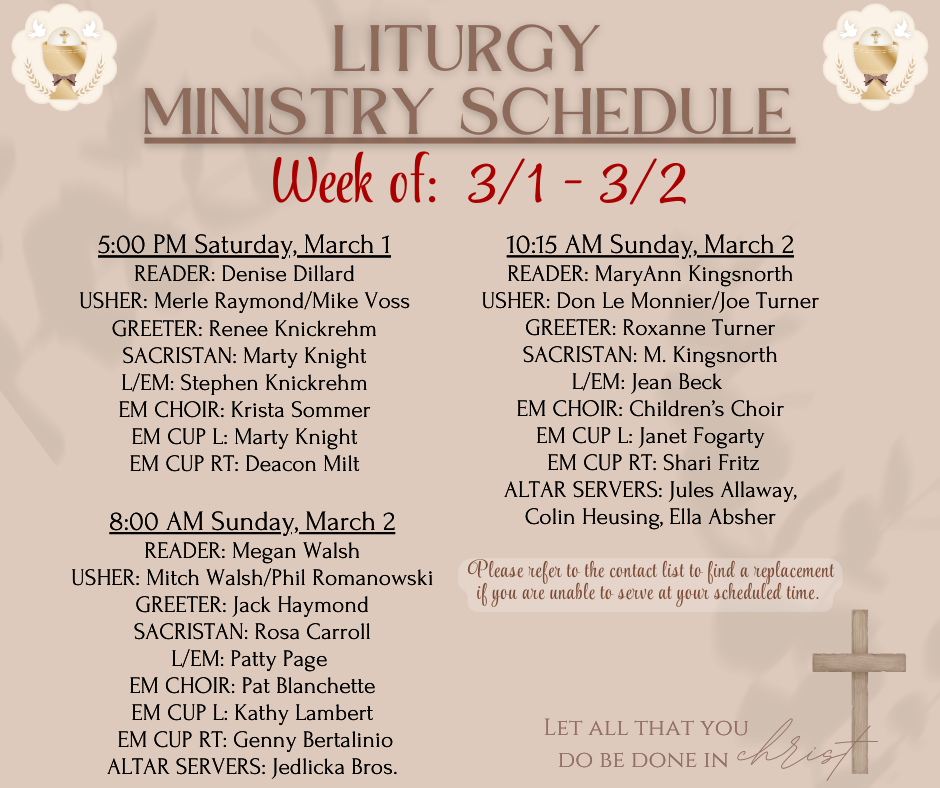 LITURGY
MINISTRY SCHEDULE
Week of: 3/1 - 3/2

5:00 PM Saturday, March 1
READER: Denise Dillard
USHER: Merle Raymond/Mike Voss
GREETER: Renee Knickrehm
SACRISTAN: Marty Knight
L/EM: Stephen Knickrehm
EM CHOIR: Krista Sommer
EM CUP L: Marty Knight
EM CUP RT: Deacon Milt

8:00 AM Sunday, March 2
READER: Megan Walsh
USHER: Mitch Walsh/Phil Romanowski
GREETER: Jack Haymond
SACRISTAN: Rosa Carroll
L/EM: Patty Page
EM CHOIR: Pat Blanchette
EM CUP L: Kathy Lambert
EM CUP RT: Genny Bertalinio
ALTAR SERVERS: Jedlicka Bros.

10:15 AM Sunday, March 2
READER: MaryAnn Kingsnorth
USHER: Don Le Monnier/Joe Turner
GREETER: Roxanne Turner
SACRISTAN: M. Kingsnorth
L/EM: Jean Beck
EM CHOIR: Children's Choir
EM CUP L: Janet Fogarty
EM CUP RT: Shari Fritz
ALTAR SERVERS: Jules Allaway, Colin Heusing, Ella Absher

Please refer to the contact list to find a replacement if you are unable to serve at your scheduled time.

LET ALL THAT YOU DO BE DONE IN christ